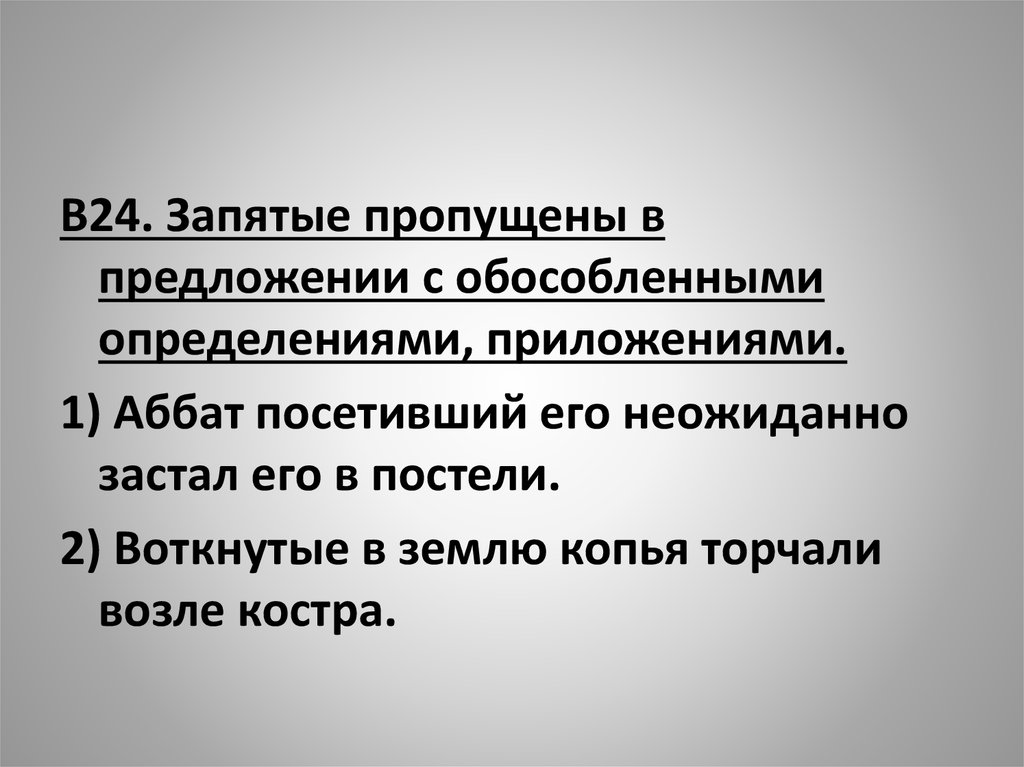 В24. Запятые пропущены в предложении с обособленными определениями, приложениями.

1) Аббат посетивший его неожиданно застал его в постели.

2) Воткнутые в землю копья торчали возле костра.